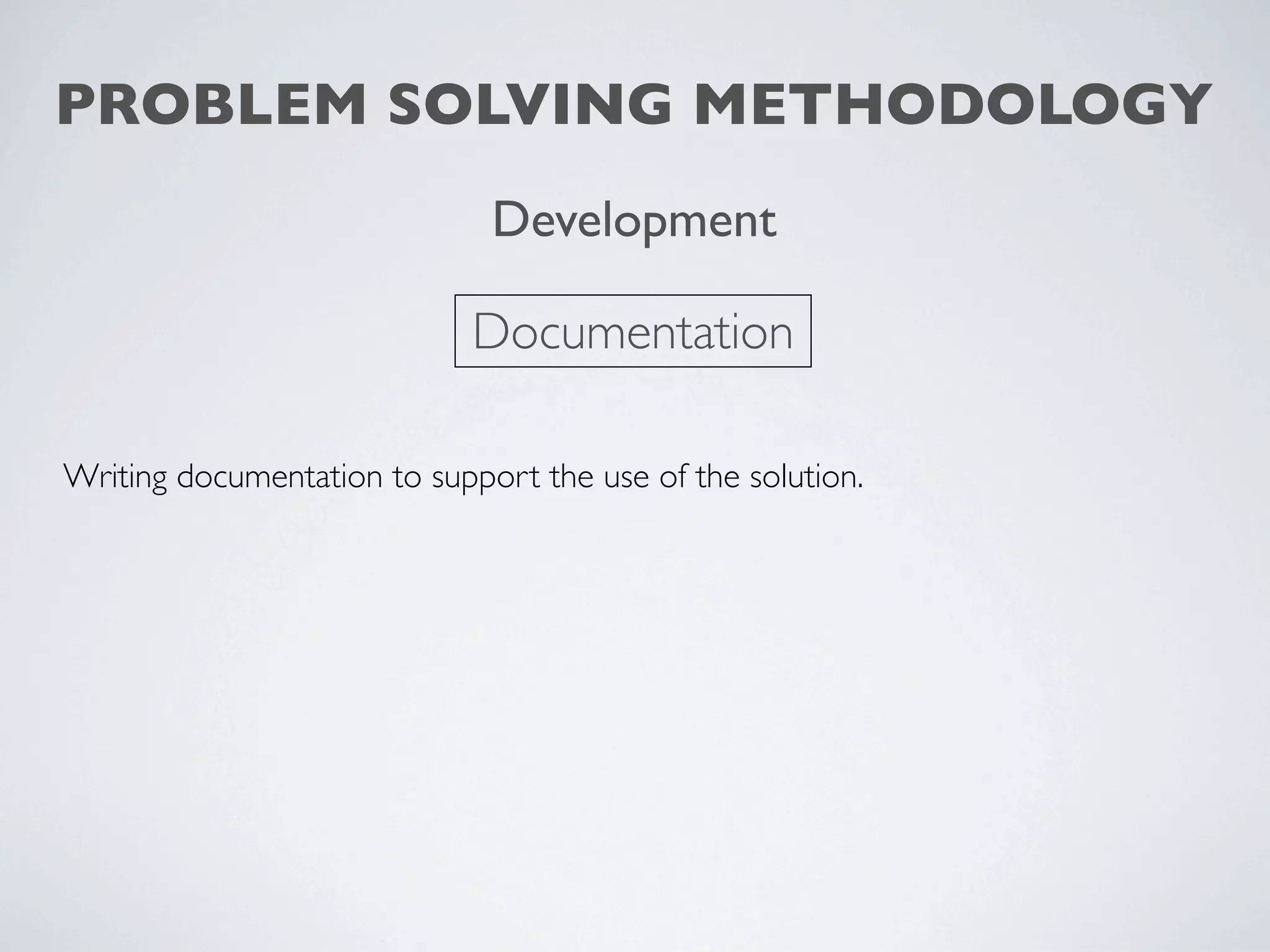 PROBLEM SOLVING METHODOLOGY

Development

Documentation

Writing documentation to support the use of the solution.